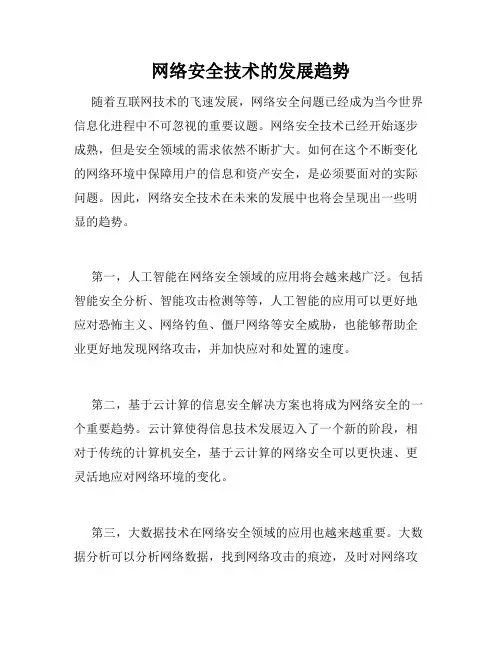 网络安全技术的发展趋势

随着互联网技术的飞速发展，网络安全问题已经成为当今世界信息化进程中不可忽视的重要议题。网络安全技术已经开始逐步成熟，但是安全领域的需求依然不断扩大。如何在这个不断变化的网络环境中保障用户的信息和资产安全，是必须要面对的实际问题。因此，网络安全技术在未来的发展中也将会呈现出一些明显的趋势。

第一，人工智能在网络安全领域的应用将会越来越广泛。包括智能安全分析、智能攻击检测等等，人工智能的应用可以更好地应对恐怖主义、网络钓鱼、僵尸网络等安全威胁，也能够帮助企业更好地发现网络攻击，并加快应对和处置的速度。

第二，基于云计算的信息安全解决方案也将成为网络安全的一个重要趋势。云计算使得信息技术发展迈入了一个新的阶段，相对于传统的计算机安全，基于云计算的网络安全可以更快速、更灵活地应对网络环境的变化。

第三，大数据技术在网络安全领域的应用也越来越重要。大数据分析可以分析网络数据，找到网络攻击的痕迹，及时对网络攻